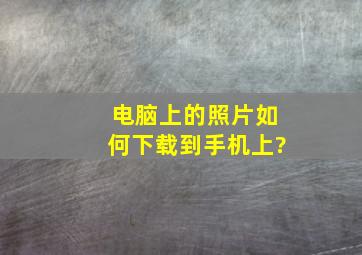 电脑上的照片如何下载到手机上?